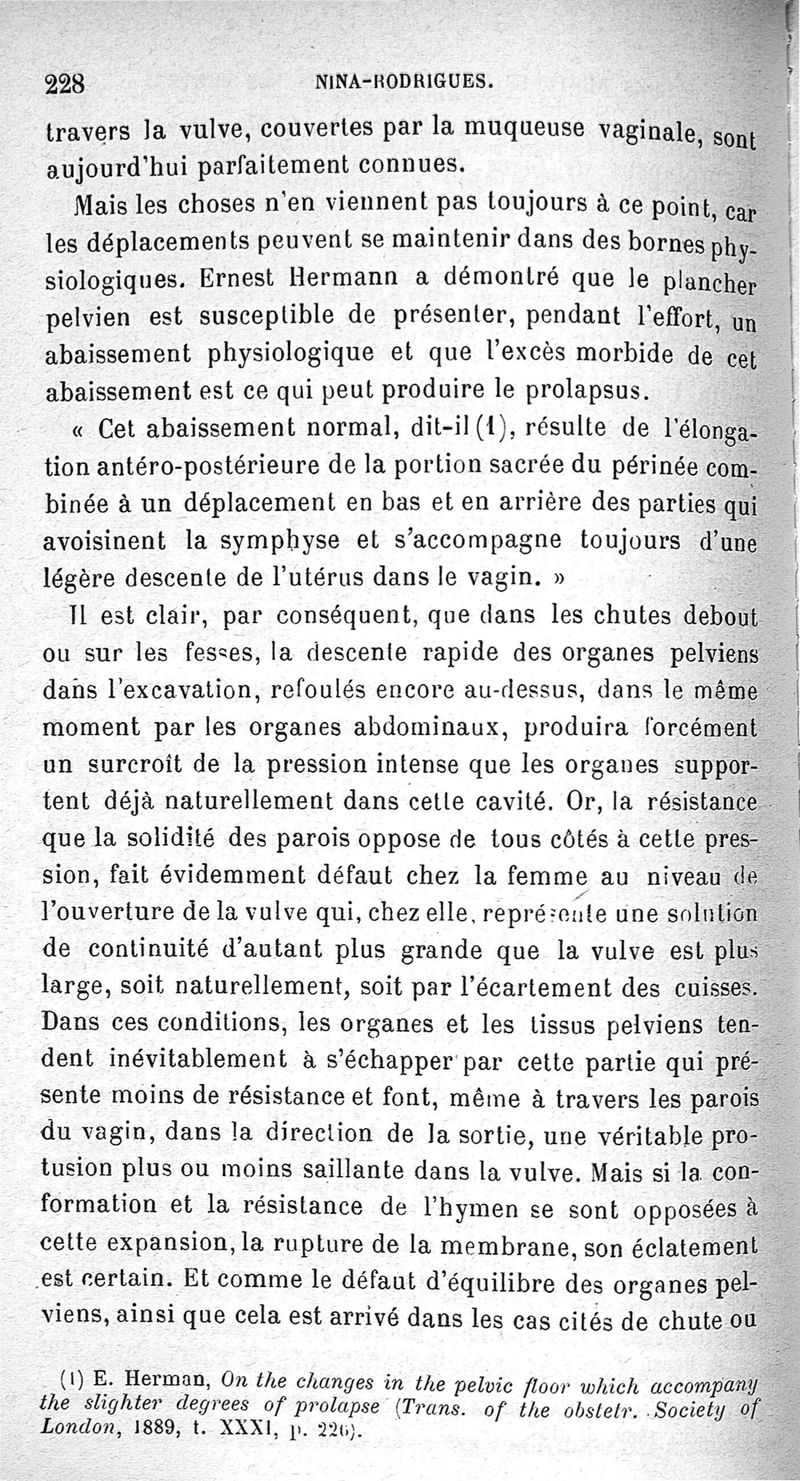 228 NINA-RODRIGUES.

travers la vulve, couvertes par la muqueuse vaginale, sont aujourd'hui parfaitement connues.

Mais les choses n'en viennent pas toujours à ce point, car les déplacements peuvent se maintenir dans des bornes physiologiques. Ernest Hermann a démontré que le plancher pelvien est susceptible de présenter, pendant l'effort, un abaissement physiologique et que l'excès morbide de cet abaissement est ce qui peut produire le prolapsus.

« Cet abaissement normal, dit-il (1), résulte de l'élongation antéro-postérieure de la portion sacrée du périnée combinée à un déplacement en bas et en arrière des parties qui avoisinent la symphyse et s'accompagne toujours d'une légère descente de l'utérus dans le vagin. »

Il est clair, par conséquent, que dans les chutes debout ou sur les fesses, la descente rapide des organes pelviens dans l'excavation, refoulés encore au-dessus, dans le même moment par les organes abdominaux, produira forcément un surcroît de la pression intense que les organes supportent déjà naturellement dans cette cavité. Or, la résistance que la solidité des parois oppose de tous côtés à cette pression, fait évidemment défaut chez la femme au niveau de l'ouverture de la vulve qui, chez elle, représente une solution de continuité d'autant plus grande que la vulve est plus large, soit naturellement, soit par l'écartement des cuisses. Dans ces conditions, les organes et les tissus pelviens tendent inévitablement à s'échapper par cette partie qui présente moins de résistance et font, même à travers les parois du vagin, dans la direction de la sortie, une véritable protusion plus ou moins saillante dans la vulve. Mais si la conformation et la résistance de l'hymen se sont opposées à cette expansion, la rupture de la membrane, son éclatement est certain. Et comme le défaut d'équilibre des organes pelviens, ainsi que cela est arrivé dans les cas cités de chute ou

(1) E. Herman, On the changes in the pelvic floor which accompany the slighter degrees of prolapse (Trans. of the obstetr. Society of London, 1889, t. XXXI, p. 226).